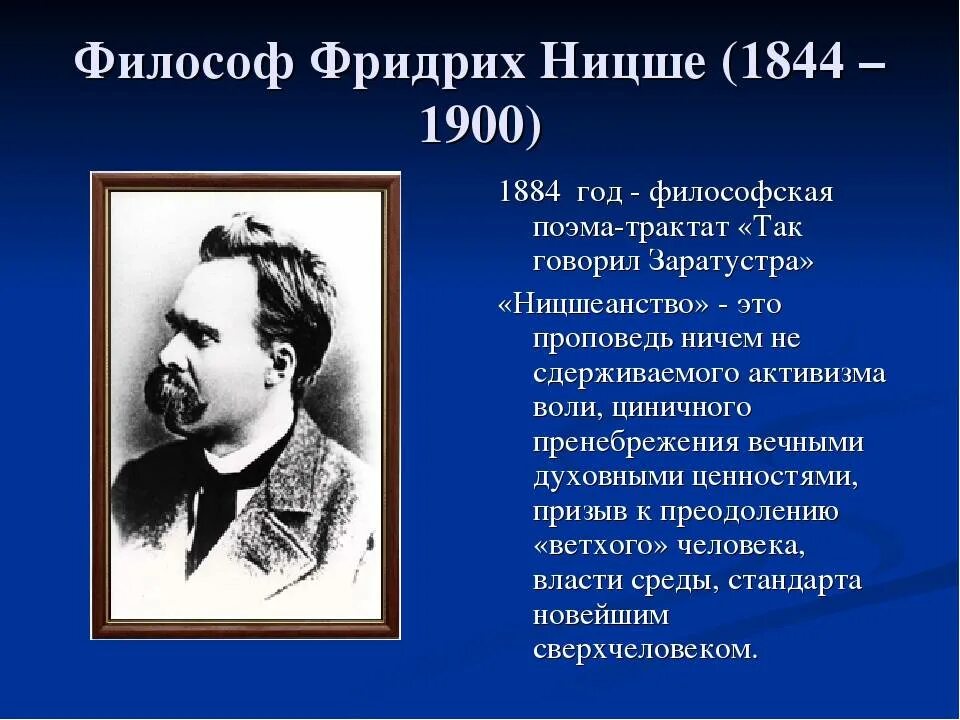 Философ Фридрих Ницше (1844 – 1900)

1884 год - философская поэма-трактат «Так говорил Заратустра»

«Ницшеанство» - это проповедь ничем не сдерживаемого активизма воли, циничного пренебрежения вечными духовными ценностями, призыв к преодолению «ветхого» человека, власти среды, стандарта новейшим сверхчеловеком.